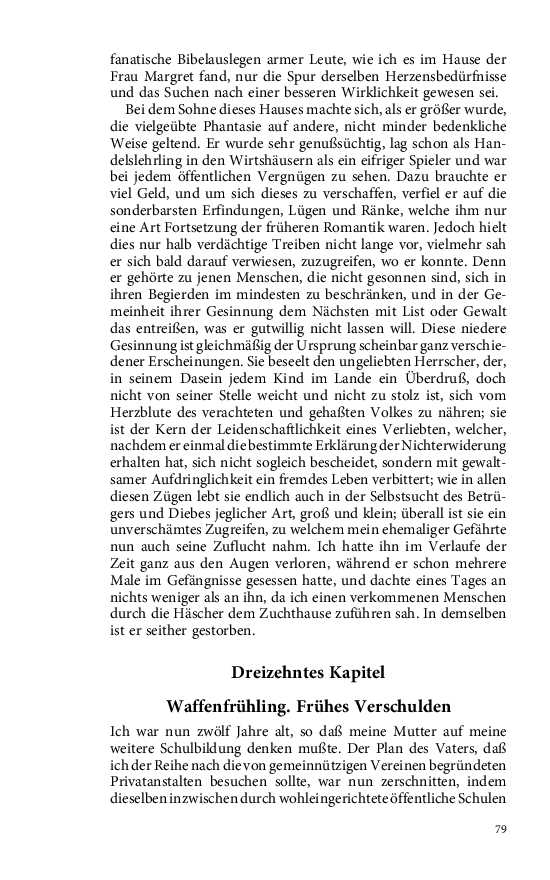 fanatische Bibelauslegen armer Leute, wie ich es im Hause der Frau Margret fand, nur die Spur derselben Herzensbedürfnisse und das Suchen nach einer besseren Wirklichkeit gewesen sei.

Bei dem Sohne dieses Hauses machte sich, als er größer wurde, die vielgeübte Phantasie auf andere, nicht minder bedenkliche Weise geltend. Er wurde sehr genußsüchtig, lag schon als Handelslehrling in den Wirtshäusern als ein eifriger Spieler und war bei jedem öffentlichen Vergnügen zu sehen. Dazu brauchte er viel Geld, und um sich dieses zu verschaffen, verfiel er auf die sonderbarsten Erfindungen, Lügen und Ränke, welche ihm nur eine Art Fortsetzung der früheren Romantik waren. Jedoch hielt dies nur halb verdächtige Treiben nicht lange vor, vielmehr sah er sich bald darauf verwiesen, zuzugreifen, wo er konnte. Denn er gehörte zu jenen Menschen, die nicht gesonnen sind, sich in ihren Begierden im mindesten zu beschränken, und in der Gemeinheit ihrer Gesinnung dem Nächsten mit List oder Gewalt das entreißen, was er gutwillig nicht lassen will. Diese niedere Gesinnung ist gleichmäßig der Ursprung scheinbar ganz verschiedener Erscheinungen. Sie beseelt den ungeliebten Herrscher, der, in seinem Dasein jedem Kind im Lande ein Überdruß, doch nicht von seiner Stelle weicht und nicht zu stolz ist, sich vom Herzblute des verachteten und gehaßten Volkes zu nähren; sie ist der Kern der Leidenschaftlichkeit eines Verliebten, welcher, nachdem er einmal die bestimmte Erklärung der Nichterwiderung erhalten hat, sich nicht sogleich bescheidet, sondern mit gewaltsamer Aufdringlichkeit ein fremdes Leben verbittert; wie in allen diesen Zügen lebt sie endlich auch in der Selbstsucht des Betrügers und Diebes jeglicher Art, groß und klein; überall ist sie ein unverschämtes Zugreifen, zu welchem mein ehemaliger Gefährte nun auch seine Zuflucht nahm. Ich hatte ihn im Verlaufe der Zeit ganz aus den Augen verloren, während er schon mehrere Male im Gefängnisse gesessen hatte, und dachte eines Tages an nichts weniger als an ihn, da ich einen verkommenen Menschen durch die Häscher dem Zuchthause zuführen sah. In demselben ist er seither gestorben.

Dreizehntes Kapitel

Waffenfrühling. Frühes Verschulden

Ich war nun zwölf Jahre alt, so daß meine Mutter auf meine weitere Schulbildung denken mußte. Der Plan des Vaters, daß ich der Reihe nach die von gemeinnützigen Vereinen begründeten Privatanstalten besuchen sollte, war nun zerschnitten, indem dieselben inzwischen durch wohleingerichtete öffentliche Schulen

79